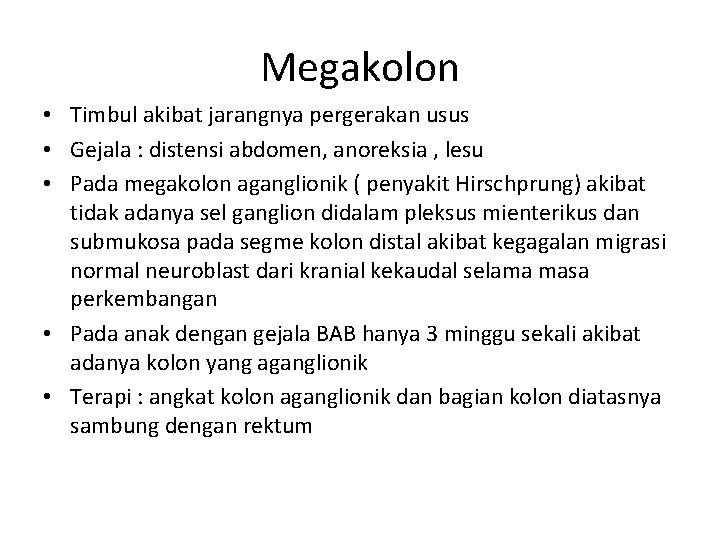 Megakolon

• Timbul akibat jarangnya pergerakan usus
• Gejala : distensi abdomen, anoreksia , lesu
• Pada megakolon aganglionik ( penyakit Hirschprung) akibat tidak adanya sel ganglion didalam pleksus mienterikus dan submukosa pada segme kolon distal akibat kegagalan migrasi normal neuroblast dari kranial kekaudal selama masa perkembangan
• Pada anak dengan gejala BAB hanya 3 minggu sekali akibat adanya kolon yang aganglionik
• Terapi : angkat kolon aganglionik dan bagian kolon diatasnya sambung dengan rektum